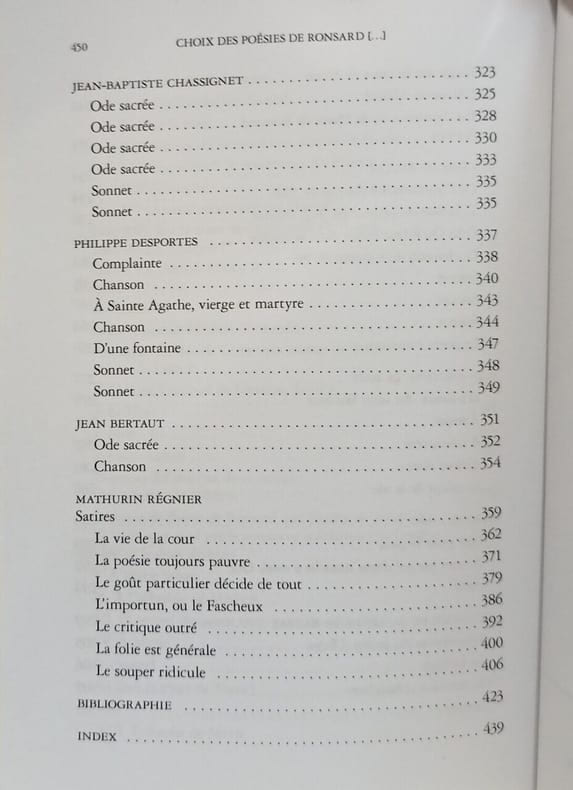 450 CHOIX DES POÉSIES DE RONSARD [...]

JEAN-BAPTISTE CHASSIGNET 323
Ode sacrée 325
Ode sacrée 328
Ode sacrée 330
Ode sacrée 333
Sonnet 335
Sonnet 335

PHILIPPE DESPORTES 337
Complainte 338
Chanson 340
À Sainte Agathe, vierge et martyre 343
Chanson 344
D'une fontaine 347
Sonnet 348
Sonnet 349

JEAN BERTAUT 351
Ode sacrée 352
Chanson 354

MATHURIN RÉGNIER
Satires 359
La vie de la cour 362
La poésie toujours pauvre 371
Le goût particulier décide de tout 379
L'importun, ou le Fascheux 386
Le critique outré 392
La folie est générale 400
Le souper ridicule 406

BIBLIOGRAPHIE 423

INDEX 439